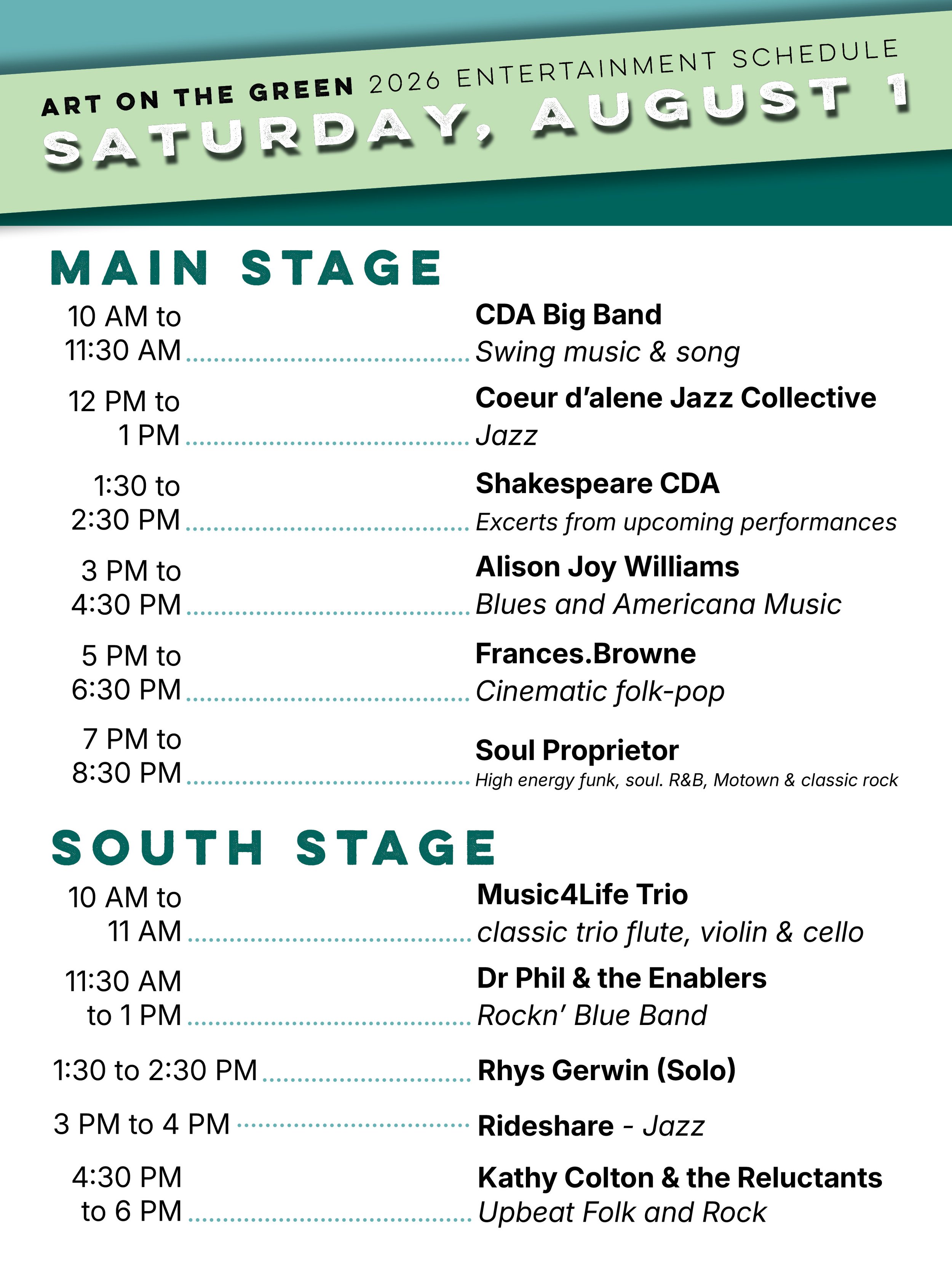 ART ON THE GREEN 2026 ENTERTAINMENT SCHEDULE
SATURDAY, AUGUST 1

MAIN STAGE

10 AM to 11:30 AM ........ CDA Big Band
Swing music & song

12 PM to 1 PM ........ Coeur d'alene Jazz Collective
Jazz

1:30 to 2:30 PM ........ Shakespeare CDA
Excerts from upcoming performances

3 PM to 4:30 PM ........ Alison Joy Williams
Blues and Americana Music

5 PM to 6:30 PM ........ Frances.Browne
Cinematic folk-pop

7 PM to 8:30 PM ........ Soul Proprietor
High energy funk, soul. R&B, Motown & classic rock

SOUTH STAGE

10 AM to 11 AM ........ Music4Life Trio
classic trio flute, violin & cello

11:30 AM to 1 PM ........ Dr Phil & the Enablers
Rockn' Blue Band

1:30 to 2:30 PM ........ Rhys Gerwin (Solo)

3 PM to 4 PM ........ Rideshare - Jazz

4:30 PM to 6 PM ........ Kathy Colton & the Reluctants
Upbeat Folk and Rock